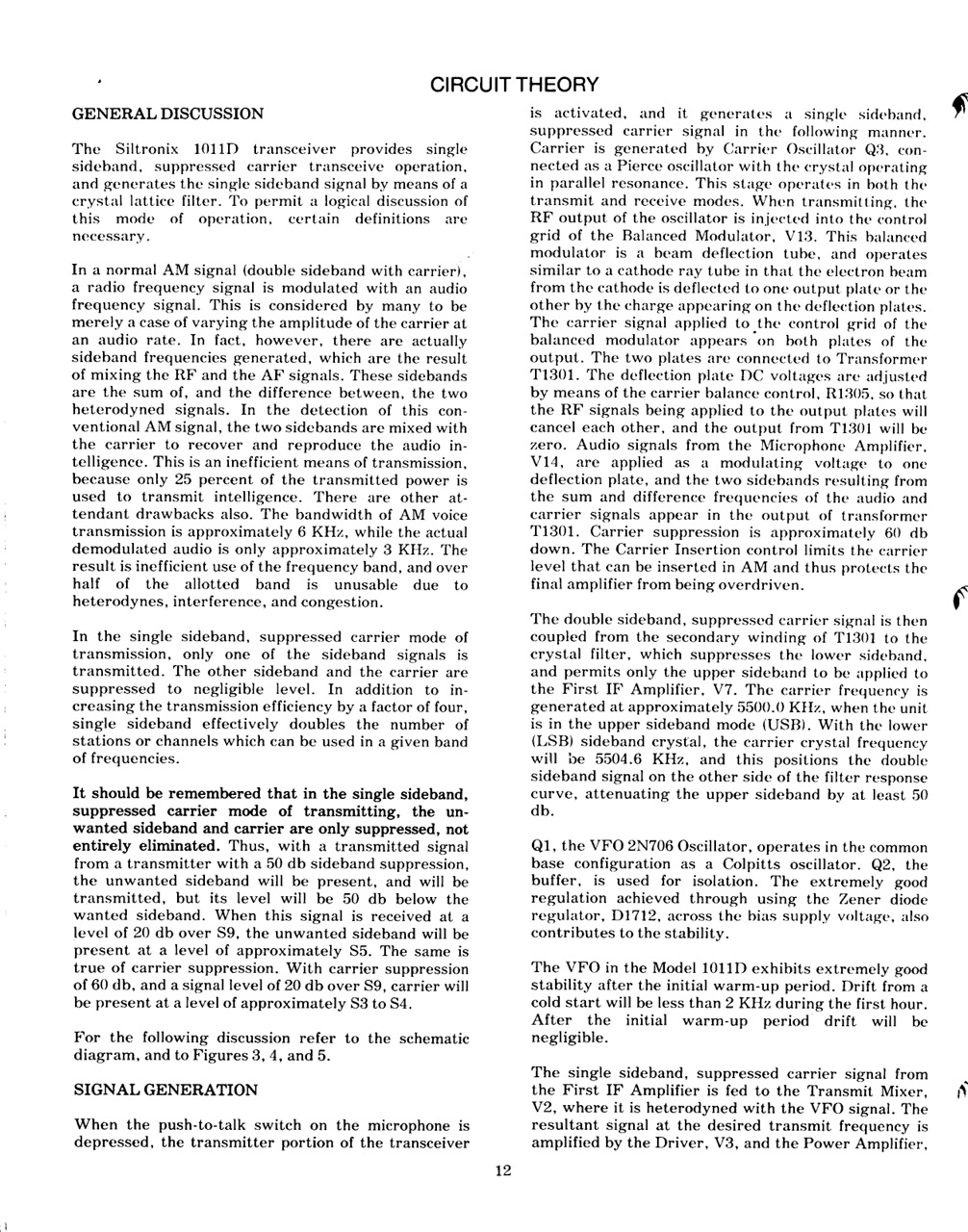 CIRCUIT THEORY

GENERAL DISCUSSION

The Siltronix 1011D transceiver provides single sideband, suppressed carrier transceive operation, and generates the single sideband signal by means of a crystal lattice filter. To permit a logical discussion of this mode of operation, certain definitions are necessary.

In a normal AM signal (double sideband with carrier), a radio frequency signal is modulated with an audio frequency signal. This is considered by many to be merely a case of varying the amplitude of the carrier at an audio rate. In fact, however, there are actually sideband frequencies generated, which are the result of mixing the RF and the AF signals. These sidebands are the sum of, and the difference between, the two heterodyned signals. In the detection of this conventional AM signal, the two sidebands are mixed with the carrier to recover and reproduce the audio intelligence. This is an inefficient means of transmission, because only 25 percent of the transmitted power is used to transmit intelligence. There are other attendant drawbacks also. The bandwidth of AM voice transmission is approximately 6 KHz, while the actual demodulated audio is only approximately 3 KHz. The result is inefficient use of the frequency band, and over half of the allotted band is unusable due to heterodynes, interference, and congestion.

In the single sideband, suppressed carrier mode of transmission, only one of the sideband signals is transmitted. The other sideband and the carrier are suppressed to negligible level. In addition to increasing the transmission efficiency by a factor of four, single sideband effectively doubles the number of stations or channels which can be used in a given band of frequencies.

It should be remembered that in the single sideband, suppressed carrier mode of transmitting, the unwanted sideband and carrier are only suppressed, not entirely eliminated. Thus, with a transmitted signal from a transmitter with a 50 db sideband suppression, the unwanted sideband will be present, and will be transmitted, but its level will be 50 db below the wanted sideband. When this signal is received at a level of 20 db over S9, the unwanted sideband will be present at a level of approximately S5. The same is true of carrier suppression. With carrier suppression of 60 db, and a signal level of 20 db over S9, carrier will be present at a level of approximately S3 to S4.

For the following discussion refer to the schematic diagram, and to Figures 3, 4, and 5.

SIGNAL GENERATION

When the push-to-talk switch on the microphone is depressed, the transmitter portion of the transceiver is activated, and it generates a single sideband, suppressed carrier signal in the following manner. Carrier is generated by Carrier Oscillator Q3, connected as a Pierce oscillator with the crystal operating in parallel resonance. This stage operates in both the transmit and receive modes. When transmitting, the RF output of the oscillator is injected into the control grid of the Balanced Modulator, V13. This balanced modulator is a beam deflection tube, and operates similar to a cathode ray tube in that the electron beam from the cathode is deflected to one output plate or the other by the charge appearing on the deflection plates. The carrier signal applied to the control grid of the balanced modulator appears on both plates of the output. The two plates are connected to Transformer T1301. The deflection plate DC voltages are adjusted by means of the carrier balance control, R1305, so that the RF signals being applied to the output plates will cancel each other, and the output from T1301 will be zero. Audio signals from the Microphone Amplifier, V14, are applied as a modulating voltage to one deflection plate, and the two sidebands resulting from the sum and difference frequencies of the audio and carrier signals appear in the output of transformer T1301. Carrier suppression is approximately 60 db down. The Carrier Insertion control limits the carrier level that can be inserted in AM and thus protects the final amplifier from being overdriven.

The double sideband, suppressed carrier signal is then coupled from the secondary winding of T1301 to the crystal filter, which suppresses the lower sideband, and permits only the upper sideband to be applied to the First IF Amplifier, V7. The carrier frequency is generated at approximately 5500.0 KHz, when the unit is in the upper sideband mode (USB). With the lower (LSB) sideband crystal, the carrier crystal frequency will be 5504.6 KHz, and this positions the double sideband signal on the other side of the filter response curve, attenuating the upper sideband by at least 50 db.

Q1, the VFO 2N706 Oscillator, operates in the common base configuration as a Colpitts oscillator. Q2, the buffer, is used for isolation. The extremely good regulation achieved through using the Zener diode regulator, D1712, across the bias supply voltage, also contributes to the stability.

The VFO in the Model 1011D exhibits extremely good stability after the initial warm-up period. Drift from a cold start will be less than 2 KHz during the first hour. After the initial warm-up period drift will be negligible.

The single sideband, suppressed carrier signal from the First IF Amplifier is fed to the Transmit Mixer, V2, where it is heterodyned with the VFO signal. The resultant signal at the desired transmit frequency is amplified by the Driver, V3, and the Power Amplifier,

12